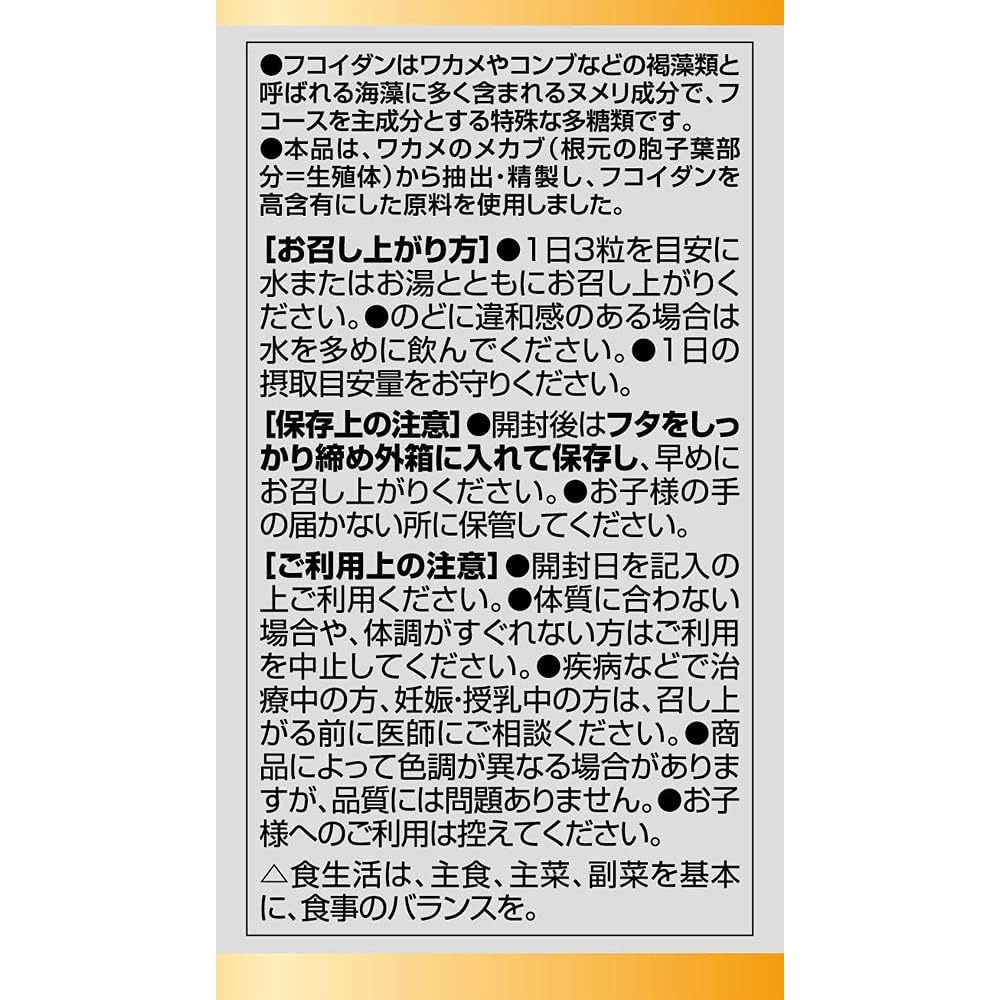 ●フコイダンはワカメやコンブなどの褐藻類と呼ばれる海藻に多く含まれるヌメリ成分で、フコースを主成分とする特殊な多糖類です。
●本品は、ワカメのメカブ(根元の胞子葉部分=生殖体)から抽出・精製し、フコイダンを高含有にした原料を使用しました。

[お召し上がり方]●1日3粒を目安に水またはお湯とともにお召し上がりください。●のどに違和感のある場合は水を多めに飲んでください。●1日の摂取目安量をお守りください。

[保存上の注意]●開封後はフタをしっかり締め外箱に入れて保存し、早めにお召し上がりください。●お子様の手の届かない所に保管してください。

[ご利用上の注意]●開封日を記入の上ご利用ください。●体質に合わない場合や、体調がすぐれない方はご利用を中止してください。●疾病などで治療中の方、妊娠・授乳中の方は、召し上がる前に医師にご相談ください。●商品によって色調が異なる場合がありますが、品質には問題ありません。●お子様へのご利用は控えてください。

△食生活は、主食、主菜、副菜を基本に、食事のバランスを。